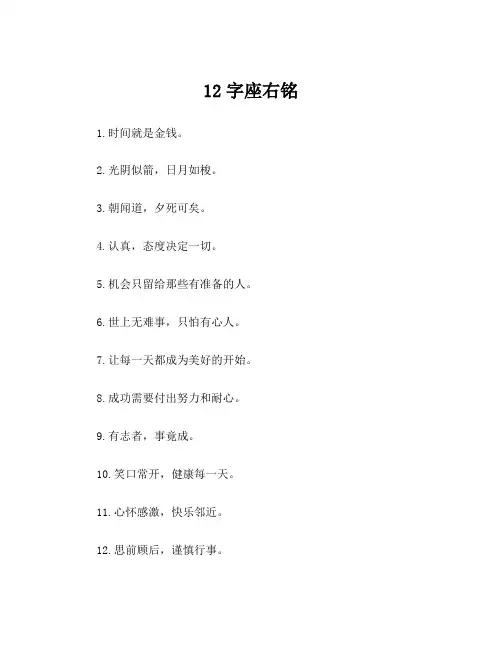 12 字座右铭

1. 时间就是金钱。

2. 光阴似箭，日月如梭。

3. 朝闻道，夕死可矣。

4. 认真，态度决定一切。

5. 机会只留给那些有准备的人。

6. 世上无难事，只怕有心人。

7. 让每一天都成为美好的开始。

8. 成功需要付出努力和耐心。

9. 有志者，事竟成。

10. 笑口常开，健康每一天。

11. 心怀感激，快乐邻近。

12. 思前顾后，谨慎行事。